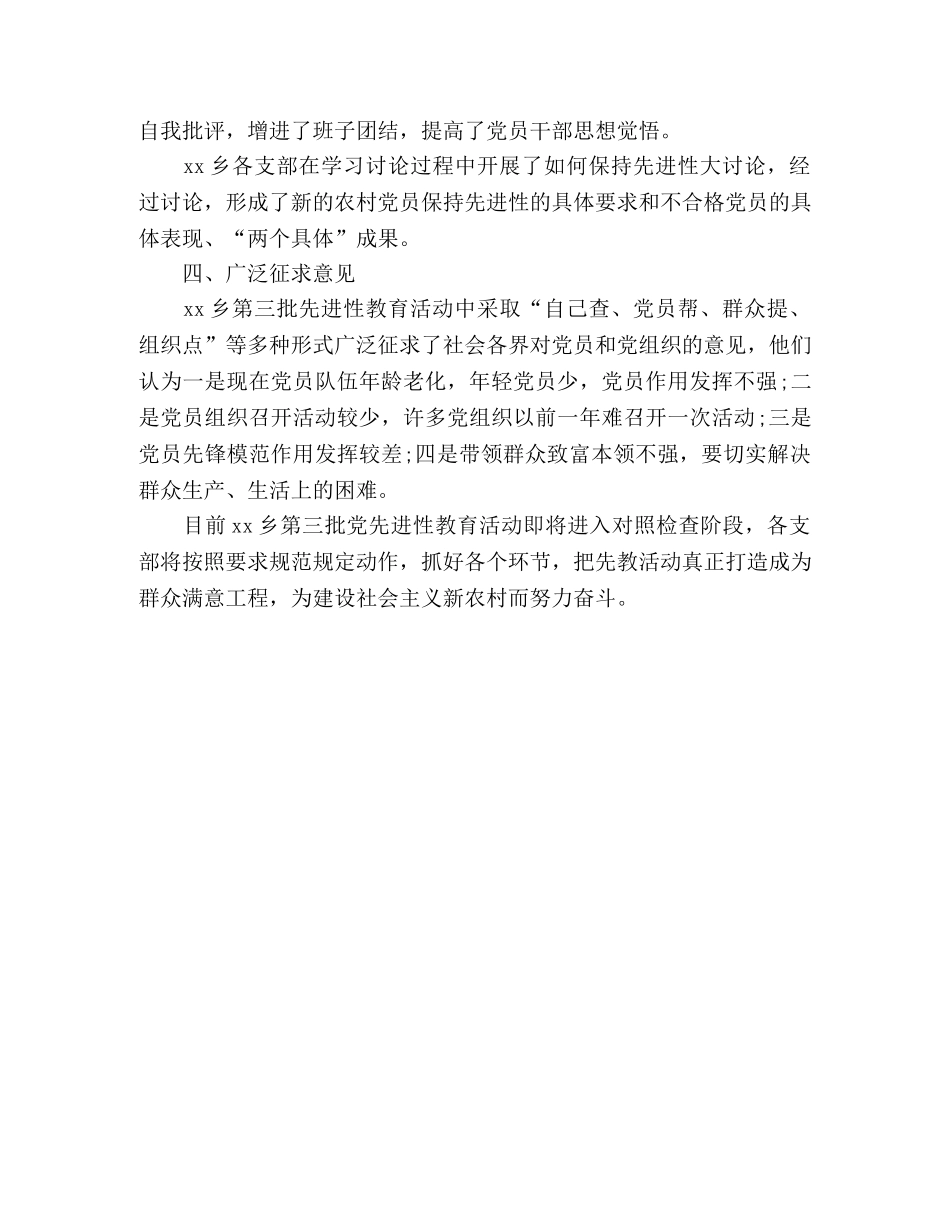 自我批评，增进了班子团结，提高了党员干部思想觉悟。

xx 乡各支部在学习讨论过程中开展了如何保持先进性大讨论，经过讨论，形成了新的农村党员保持先进性的具体要求和不合格党员的具体表现、“两个具体”成果。

四、广泛征求意见

xx 乡第三批先进性教育活动中采取“自己查、党员帮、群众提、组织点”等多种形式广泛征求了社会各界对党员和党组织的意见，他们认为一是现在党员队伍年龄老化，年轻党员少，党员作用发挥不强;二是党员组织召开活动较少，许多党组织以前一年难召开一次活动;三是党员先锋模范作用发挥较差;四是带领群众致富本领不强，要切实解决群众生产、生活上的困难。

目前 xx 乡第三批党先进性教育活动即将进入对照检查阶段，各支部将按照要求规范规定动作，抓好各个环节，把先教活动真正打造成为群众满意工程，为建设社会主义新农村而努力奋斗。